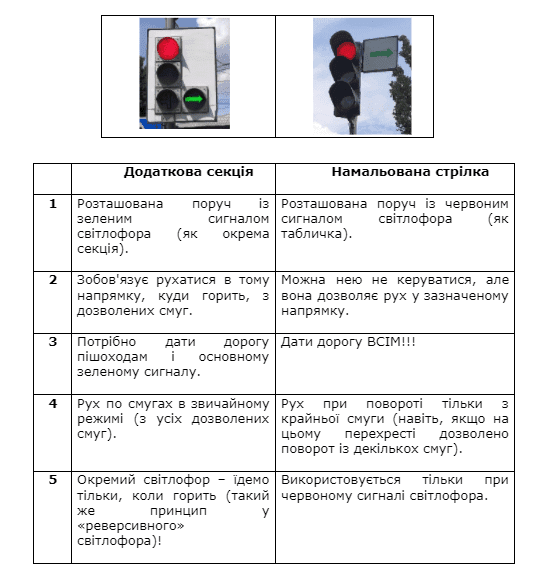 | | Додаткова секція | Намальована стрілка |
|---|---|---|
| 1 | Розташована поруч із зеленим сигналом світлофора (як окрема секція). | Розташована поруч із червоним сигналом світлофора (як табличка). |
| 2 | Зобов'язує рухатися в тому напрямку, куди горить, з дозволених смуг. | Можна нею не керуватися, але вона дозволяє рух у зазначеному напрямку. |
| 3 | Потрібно дати дорогу пішоходам і основному зеленому сигналу. | Дати дорогу ВСІМ!!! |
| 4 | Рух по смугах в звичайному режимі (з усіх дозволених смуг). | Рух при повороті тільки з крайньої смуги (навіть, якщо на цьому перехресті дозволено поворот із декількох смуг). |
| 5 | Окремий світлофор – їдемо тільки, коли горить (такий же принцип у «реверсивного» світлофора)! | Використовується тільки при червоному сигналі світлофора. |